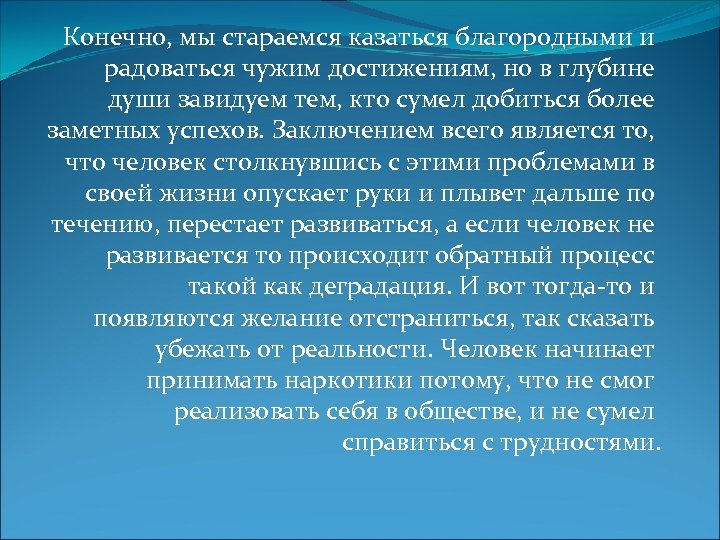 Конечно, мы стараемся казаться благородными и радоваться чужим достижениям, но в глубине души завидуем тем, кто сумел добиться более заметных успехов. Заключением всего является то, что человек столкнувшись с этими проблемами в своей жизни опускает руки и плывет дальше по течению, перестает развиваться, а если человек не развивается то происходит обратный процесс такой как деградация. И вот тогда-то и появляются желание отстраниться, так сказать убежать от реальности. Человек начинает принимать наркотики потому, что не смог реализовать себя в обществе, и не сумел справиться с трудностями.